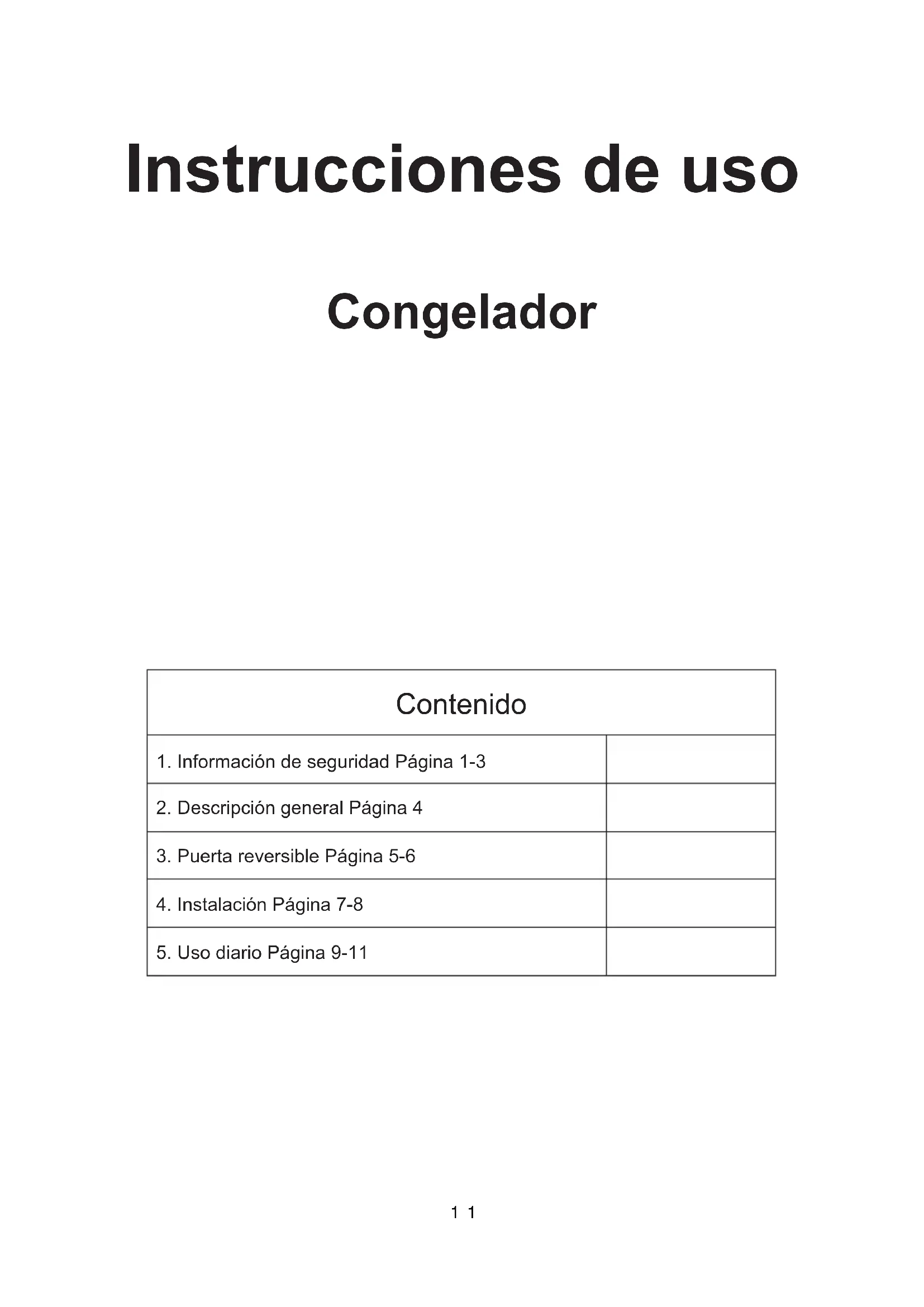 Instrucciones de uso

Congelador

| Contenido | |
|---|---|
| 1. Información de seguridad Página 1-3 | |
| 2. Descripción general Página 4 | |
| 3. Puerta reversible Página 5-6 | |
| 4. Instalación Página 7-8 | |
| 5. Uso diario Página 9-11 | |

1 1